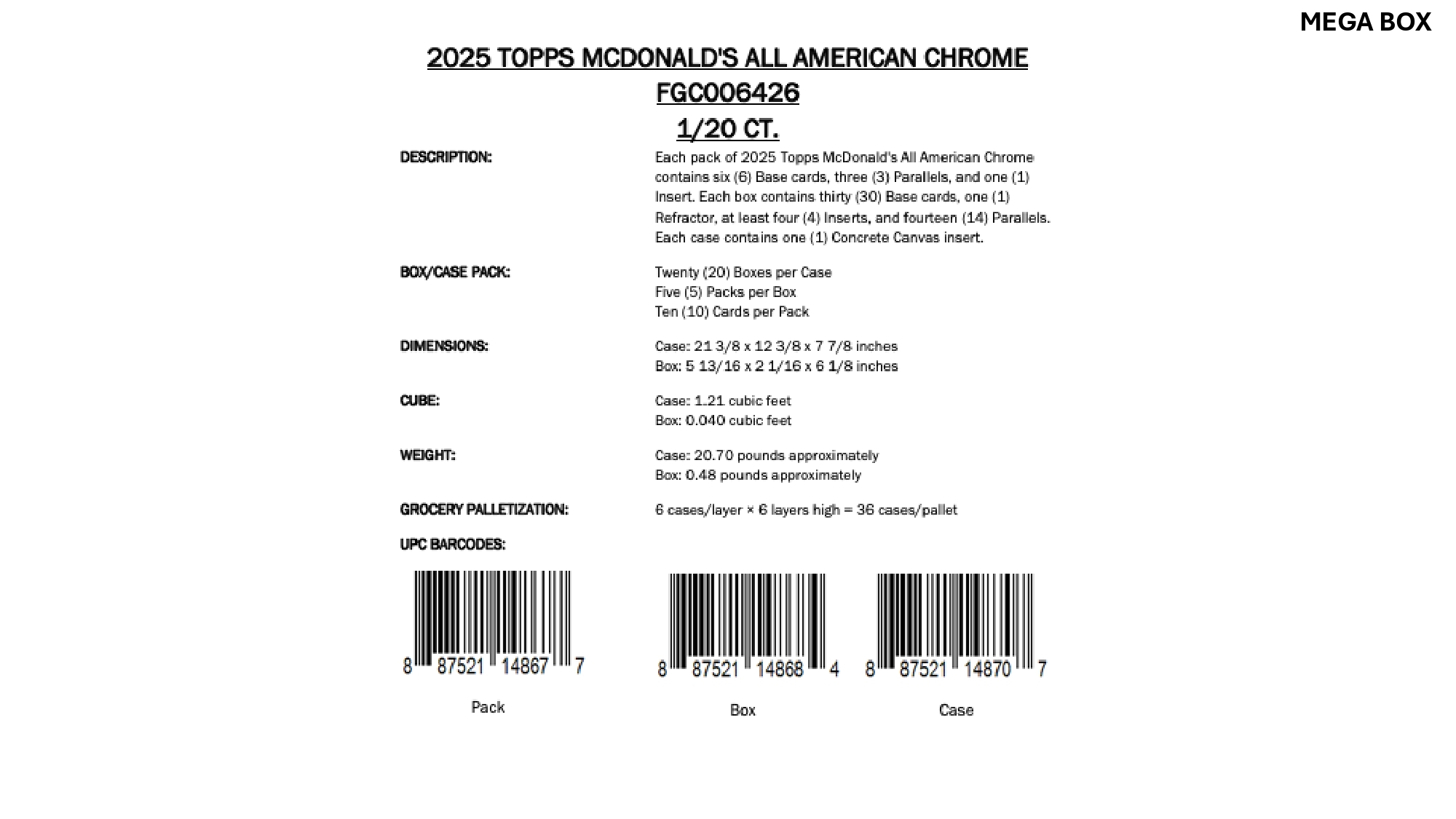 MEGA BOX

2025 TOPPS MCDONALD'S ALL AMERICAN CHROME
FGC006426
1/20 CT.

DESCRIPTION:

Each pack of 2025 Topps McDonald's All American Chrome contains six (6) Base cards, three (3) Parallels, and one (1) Insert. Each box contains thirty (30) Base cards, one (1) Refractor, at least four (4) Inserts, and fourteen (14) Parallels. Each case contains one (1) Concrete Canvas insert.

BOX/CASE PACK:

Twenty (20) Boxes per Case
Five (5) Packs per Box
Ten (10) Cards per Pack

DIMENSIONS:

Case: 21 3/8 x 12 3/8 x 7 7/8 inches
Box: 5 13/16 x 2 1/16 x 6 1/8 inches

CUBE:

Case: 1.21 cubic feet
Box: 0.040 cubic feet

WEIGHT:

Case: 20.70 pounds approximately
Box: 0.48 pounds approximately

GROCERY PALLETIZATION:

6 cases/layer × 6 layers high = 36 cases/pallet

UPC BARCODES:

8 87521 14867 7
Pack

8 87521 14868 4
Box

8 87521 14870 7
Case